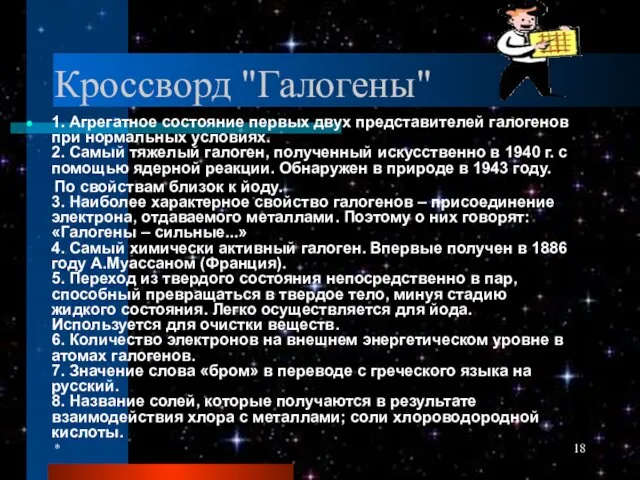 Кроссворд "Галогены"

1. Агрегатное состояние первых двух представителей галогенов при нормальных условиях.
2. Самый тяжелый галоген, полученный искусственно в 1940 г. с помощью ядерной реакции. Обнаружен в природе в 1943 году.
По свойствам близок к йоду.
3. Наиболее характерное свойство галогенов – присоединение электрона, отдаваемого металлами. Поэтому о них говорят: «Галогены – сильные...»
4. Самый химически активный галоген. Впервые получен в 1886 году А.Муассаном (Франция).
5. Переход из твердого состояния непосредственно в пар, способный превращаться в твердое тело, минуя стадию жидкого состояния. Легко осуществляется для йода. Используется для очистки веществ.
6. Количество электронов на внешнем энергетическом уровне в атомах галогенов.
7. Значение слова «бром» в переводе с греческого языка на русский.
8. Название солей, которые получаются в результате взаимодействия хлора с металлами; соли хлороводородной кислоты.

*

18